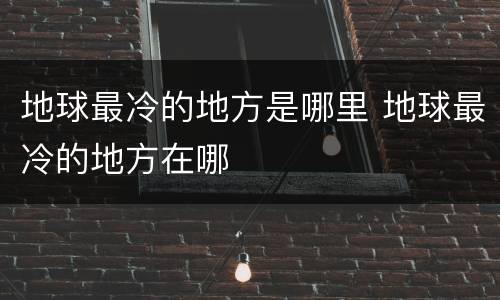 地球最冷的地方是哪里 地球最冷的地方在哪